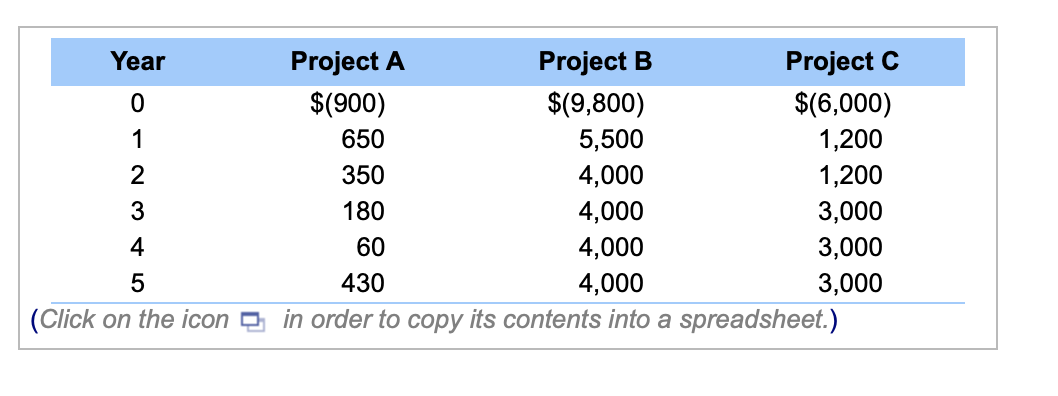 | Year | Project A | Project B | Project C |
|---|---|---|---|
| 0 | \$(900) | \$(9,800) | \$(6,000) |
| 1 | 650 | 5,500 | 1,200 |
| 2 | 350 | 4,000 | 1,200 |
| 3 | 180 | 4,000 | 3,000 |
| 4 | 60 | 4,000 | 3,000 |
| 5 | 430 | 4,000 | 3,000 |

(Click on the icon in order to copy its contents into a spreadsheet.)